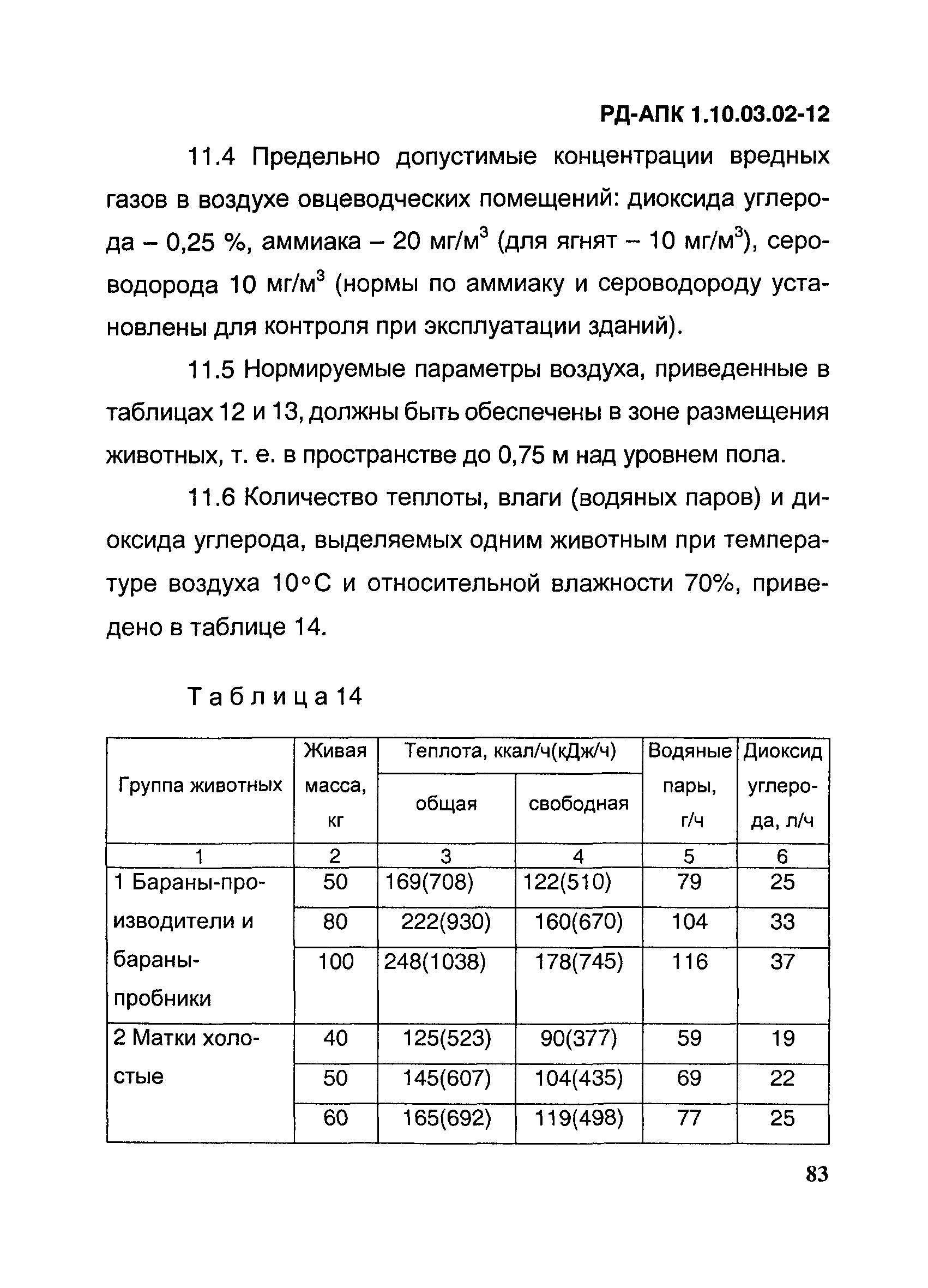 РД-АПК 1.10.03.02-12

11.4 Предельно допустимые концентрации вредных газов в воздухе овцеводческих помещений: диоксида углерода – 0,25 %, аммиака – 20 мг/м$^3$ (для ягнят – 10 мг/м$^3$), сероводорода 10 мг/м$^3$ (нормы по аммиаку и сероводороду установлены для контроля при эксплуатации зданий).

11.5 Нормируемые параметры воздуха, приведенные в таблицах 12 и 13, должны быть обеспечены в зоне размещения животных, т. е. в пространстве до 0,75 м над уровнем пола.

11.6 Количество теплоты, влаги (водяных паров) и диоксида углерода, выделяемых одним животным при температуре воздуха 10°С и относительной влажности 70%, приведено в таблице 14.

Таблица 14

| Группа животных | Живая масса, кг | Теплота, ккал/ч(кДж/ч) общая | Теплота, ккал/ч(кДж/ч) свободная | Водяные пары, г/ч | Диоксид углерода, л/ч |
|---|---|---|---|---|---|
| 1 | 2 | 3 | 4 | 5 | 6 |
| 1 Бараны-производители и бараны-пробники | 50 | 169(708) | 122(510) | 79 | 25 |
| | 80 | 222(930) | 160(670) | 104 | 33 |
| | 100 | 248(1038) | 178(745) | 116 | 37 |
| 2 Матки холостые | 40 | 125(523) | 90(377) | 59 | 19 |
| | 50 | 145(607) | 104(435) | 69 | 22 |
| | 60 | 165(692) | 119(498) | 77 | 25 |

83